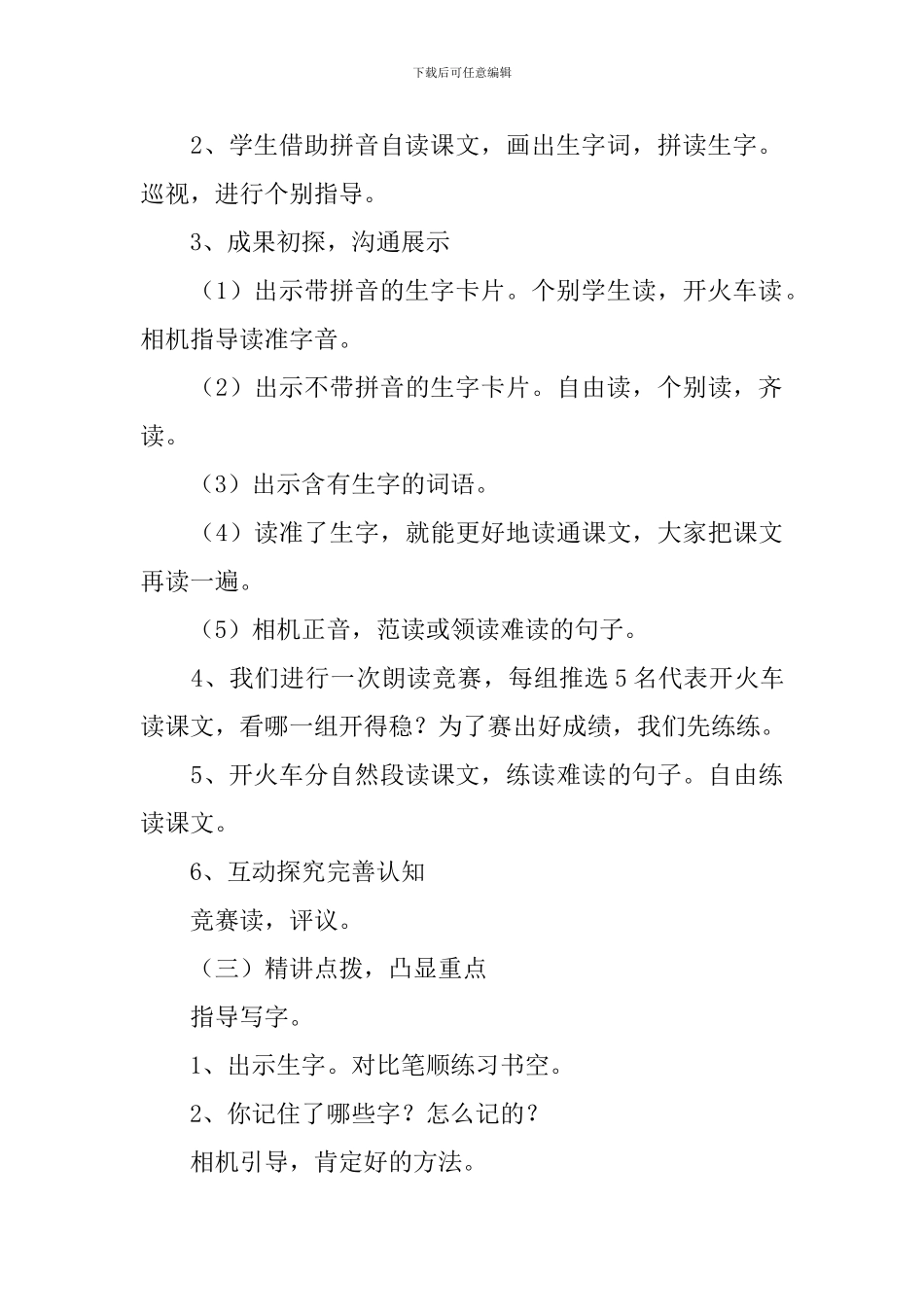 下载后可任意编辑

2、学生借助拼音自读课文，画出生字词，拼读生字。巡视，进行个别指导。

3、成果初探，沟通展示

（1）出示带拼音的生字卡片。个别学生读，开火车读。相机指导读准字音。

（2）出示不带拼音的生字卡片。自由读，个别读，齐读。

（3）出示含有生字的词语。

（4）读准了生字，就能更好地读通课文，大家把课文再读一遍。

（5）相机正音，范读或领读难读的句子。

4、我们进行一次朗读竞赛，每组推选5名代表开火车读课文，看哪一组开得稳？为了赛出好成绩，我们先练练。

5、开火车分自然段读课文，练读难读的句子。自由练读课文。

6、互动探究完善认知

竞赛读，评议。

（三）精讲点拨，凸显重点

指导写字。

1、出示生字。对比笔顺练习书空。

2、你记住了哪些字？怎么记的？

相机引导，肯定好的方法。